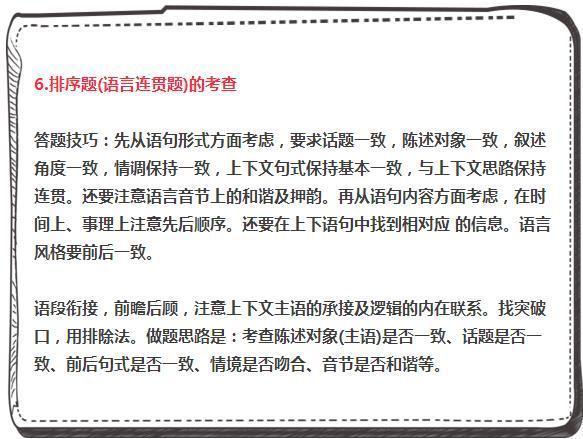 6.排序题(语言连贯题)的考查

答题技巧：先从语句形式方面考虑，要求话题一致，陈述对象一致，叙述角度一致，情调保持一致，上下文句式保持基本一致，与上下文思路保持连贯。还要注意语言音节上的和谐及押韵。再从语句内容方面考虑，在时间上、事理上注意先后顺序。还要在上下语句中找到相对应 的信息。语言风格要前后一致。

语段衔接，前瞻后顾，注意上下文主语的承接及逻辑的内在联系。找突破口，用排除法。做题思路是：考查陈述对象(主语)是否一致、话题是否一致、前后句式是否一致、情境是否吻合、音节是否和谐等。